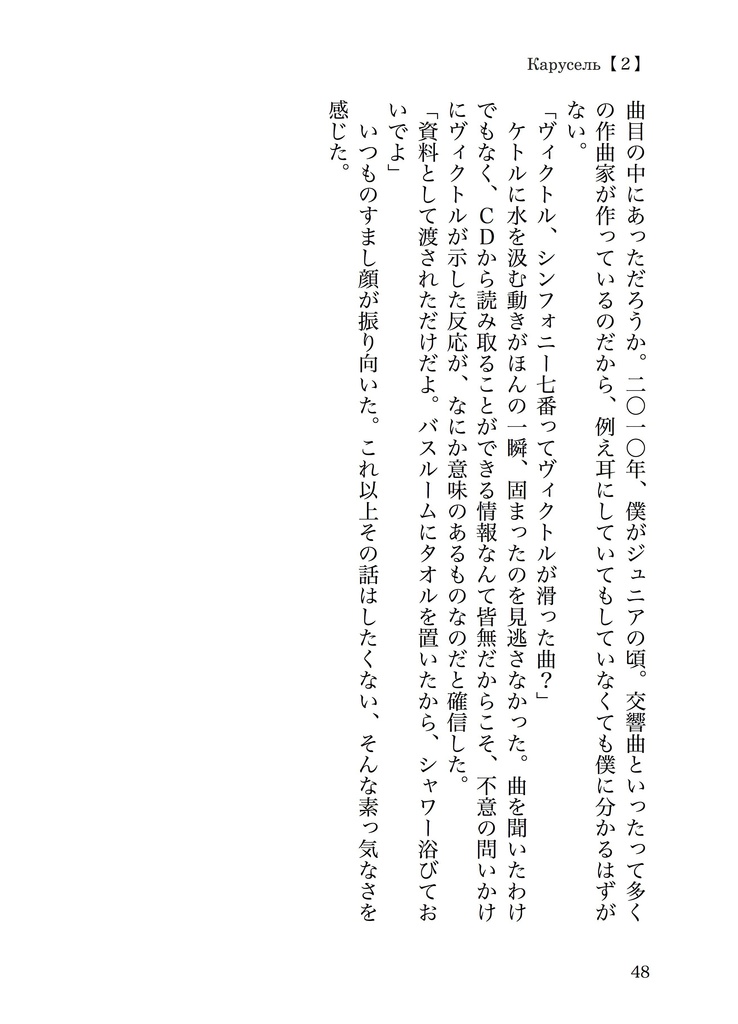 Карусель【2】

曲目の中にあっただろうか。二〇一〇年、僕がジュニアの頃。交響曲といったって多くの作曲家が作っているのだから、例え耳にしていてもしていなくても僕に分かるはずがない。

「ヴィクトル、シンフォニー七番ってヴィクトルが滑った曲？」

ケトルに水を汲む動きがほんの一瞬、固まったのを見逃さなかった。曲を聞いたわけでもなく、CDから読み取ることができる情報なんて皆無だからこそ、不意の問いかけにヴィクトルが示した反応が、なにか意味のあるものなのだと確信した。

「資料として渡されただけだよ。バスルームにタオルを置いたから、シャワー浴びておいでよ」

いつものすまし顔が振り向いた。これ以上その話はしたくない、そんな素っ気なさを感じた。

48